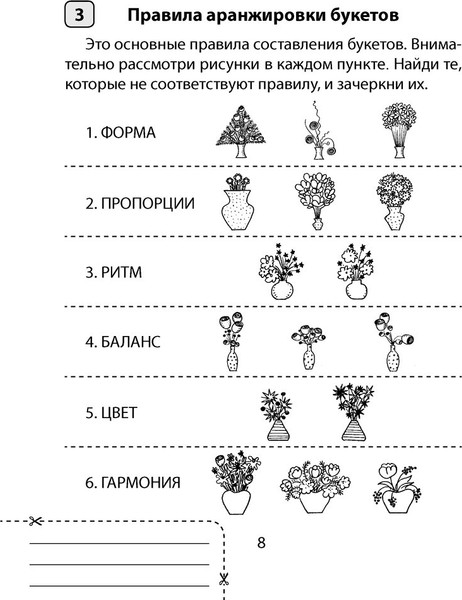 3 Правила аранжировки букетов

Это основные правила составления букетов. Внимательно рассмотри рисунки в каждом пункте. Найди те, которые не соответствуют правилу, и зачеркни их.

1. ФОРМА

2. ПРОПОРЦИИ

3. РИТМ

4. БАЛАНС

5. ЦВЕТ

6. ГАРМОНИЯ

8